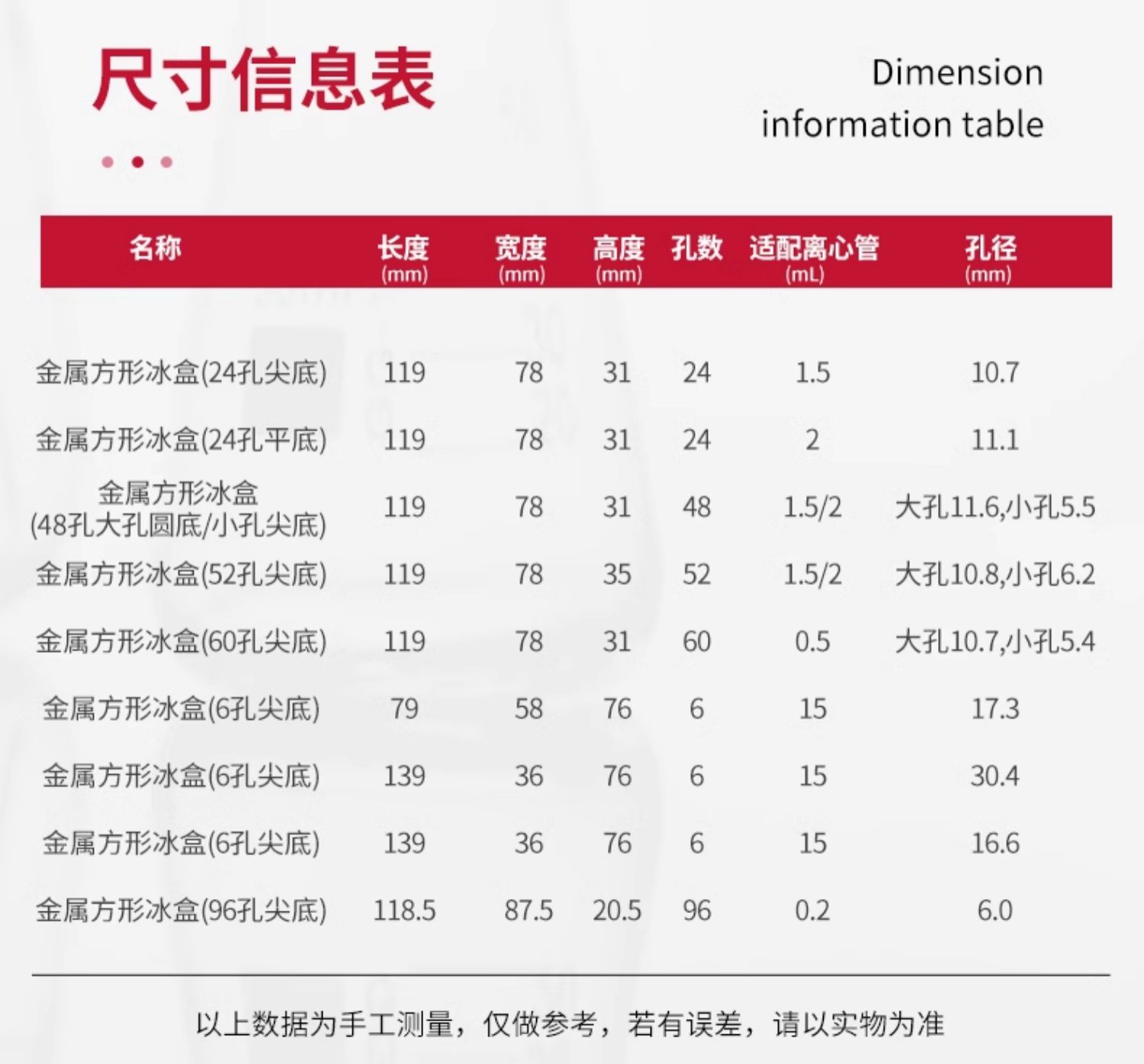 尺寸信息表

Dimension information table

| 名称 | 长度(mm) | 宽度(mm) | 高度(mm) | 孔数 | 适配离心管(mL) | 孔径(mm) |
|---|---|---|---|---|---|---|
| 金属方形冰盒(24孔尖底) | 119 | 78 | 31 | 24 | 1.5 | 10.7 |
| 金属方形冰盒(24孔平底) | 119 | 78 | 31 | 24 | 2 | 11.1 |
| 金属方形冰盒(48孔大孔圆底/小孔尖底) | 119 | 78 | 31 | 48 | 1.5/2 | 大孔11.6,小孔5.5 |
| 金属方形冰盒(52孔尖底) | 119 | 78 | 35 | 52 | 1.5/2 | 大孔10.8,小孔6.2 |
| 金属方形冰盒(60孔尖底) | 119 | 78 | 31 | 60 | 0.5 | 大孔10.7,小孔5.4 |
| 金属方形冰盒(6孔尖底) | 79 | 58 | 76 | 6 | 15 | 17.3 |
| 金属方形冰盒(6孔尖底) | 139 | 36 | 76 | 6 | 15 | 30.4 |
| 金属方形冰盒(6孔尖底) | 139 | 36 | 76 | 6 | 15 | 16.6 |
| 金属方形冰盒(96孔尖底) | 118.5 | 87.5 | 20.5 | 96 | 0.2 | 6.0 |

以上数据为手工测量，仅做参考，若有误差，请以实物为准